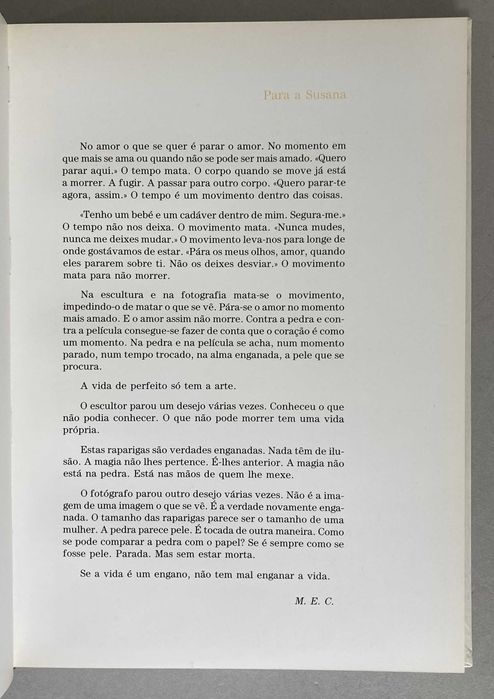 Para a Susana

No amor o que se quer é parar o amor. No momento em que mais se ama ou quando não se pode ser mais amado. «Quero parar aqui.» O tempo mata. O corpo quando se move já está a morrer. A fugir. A passar para outro corpo. «Quero parar-te agora, assim.» O tempo é um movimento dentro das coisas.

«Tenho um bebé e um cadáver dentro de mim. Segura-me.» O tempo não nos deixa. O movimento mata. «Nunca mudes, nunca me deixes mudar.» O movimento leva-nos para longe de onde gostávamos de estar. «Pára os meus olhos, amor, quando eles pararem sobre ti. Não os deixes desviar.» O movimento mata para não morrer.

Na escultura e na fotografia mata-se o movimento, impedindo-o de matar o que se vê. Pára-se o amor no momento mais amado. E o amor assim não morre. Contra a pedra e contra a película consegue-se fazer de conta que o coração é como um momento. Na pedra e na película se acha, num momento parado, num tempo trocado, na alma enganada, a pele que se procura.

A vida de perfeito só tem a arte.

O escultor parou um desejo várias vezes. Conheceu o que não podia conhecer. O que não pode morrer tem uma vida própria.

Estas raparigas são verdades enganadas. Nada têm de ilusão. A magia não lhes pertence. É-lhes anterior. A magia não está na pedra. Está nas mãos de quem lhe mexe.

O fotógrafo parou outro desejo várias vezes. Não é a imagem de uma imagem o que se vê. É a verdade novamente enganada. O tamanho das raparigas parece ser o tamanho de uma mulher. A pedra parece pele. É tocada de outra maneira. Como se pode comparar a pedra com o papel? Se é sempre como se fosse pele. Parada. Mas sem estar morta.

Se a vida é um engano, não tem mal enganar a vida.

M. E. C.